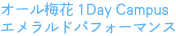 オール梅花 1Day Campus
エメラルドパフォーマンス